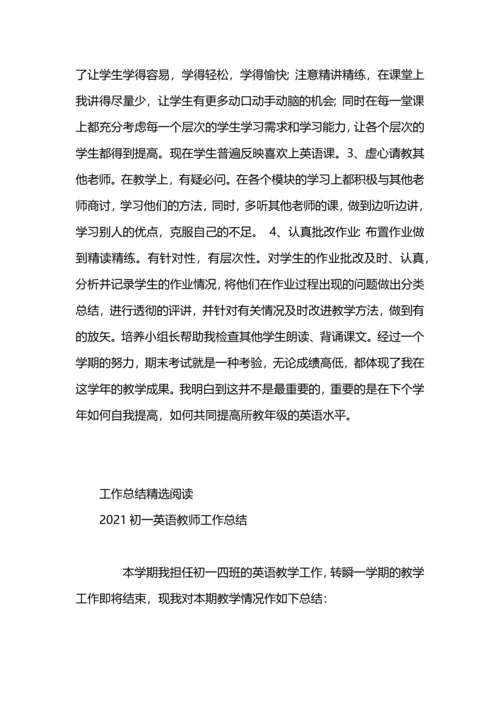 了让学生学得容易，学得轻松，学得愉快; 注意精讲精练，在课堂上我讲得尽量少，让学生有更多动口动手动脑的机会; 同时在每一堂课上都充分考虑每一个层次的学生学习需求和学习能力，让各个层次的学生都得到提高。现在学生普遍反映喜欢上英语课。3、虚心请教其他老师。在教学上，有疑必问。在各个模块的学习上都积极与其他老师商讨，学习他们的方法，同时，多听其他老师的课，做到边听边讲，学习别人的优点，克服自己的不足。 4、认真批改作业: 布置作业做到精读精练。有针对性，有层次性。对学生的作业批改及时、认真，分析并记录学生的作业情况，将他们在作业过程出现的问题做出分类总结，进行透彻的评讲，并针对有关情况及时改进教学方法，做到有的放矢。培养小组长帮助我检查其他学生朗读、背诵课文。经过一个学期的努力，期末考试就是一种考验，无论成绩高低，都体现了我在这学年的教学成果。我明白到这并不是最重要的，重要的是在下个学年如何自我提高，如何共同提高所教年级的英语水平。

工作总结精选阅读
2021 初一英语教师工作总结

本学期我担任初一四班的英语教学工作，转瞬一学期的教学工作即将结束，现我对本期教学情况作如下总结: